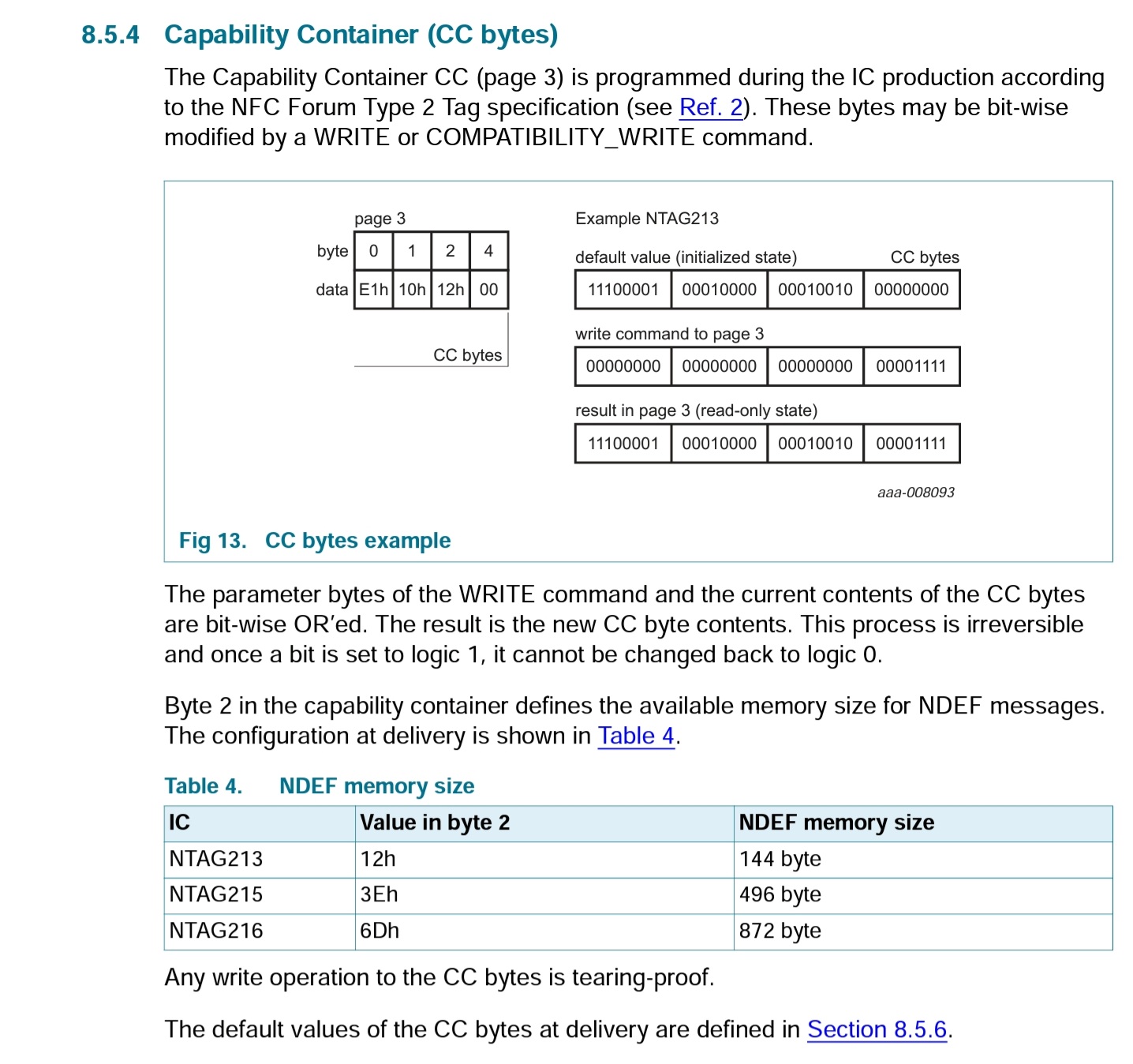 8.5.4 Capability Container (CC bytes)

The Capability Container CC (page 3) is programmed during the IC production according to the NFC Forum Type 2 Tag specification (see Ref. 2). These bytes may be bit-wise modified by a WRITE or COMPATIBILITY_WRITE command.

page 3

| byte | 0 | 1 | 2 | 4 |
|---|---|---|---|---|
| data | E1h | 10h | 12h | 00 |

CC bytes

Example NTAG213

default value (initialized state) CC bytes

| 11100001 | 00010000 | 00010010 | 00000000 |
|---|---|---|---|

write command to page 3

| 00000000 | 00000000 | 00000000 | 00001111 |
|---|---|---|---|

result in page 3 (read-only state)

| 11100001 | 00010000 | 00010010 | 00001111 |
|---|---|---|---|

aaa-008093

Fig 13. CC bytes example

The parameter bytes of the WRITE command and the current contents of the CC bytes are bit-wise OR'ed. The result is the new CC byte contents. This process is irreversible and once a bit is set to logic 1, it cannot be changed back to logic 0.

Byte 2 in the capability container defines the available memory size for NDEF messages. The configuration at delivery is shown in Table 4.

Table 4. NDEF memory size

| IC | Value in byte 2 | NDEF memory size |
|---|---|---|
| NTAG213 | 12h | 144 byte |
| NTAG215 | 3Eh | 496 byte |
| NTAG216 | 6Dh | 872 byte |

Any write operation to the CC bytes is tearing-proof.

The default values of the CC bytes at delivery are defined in Section 8.5.6.